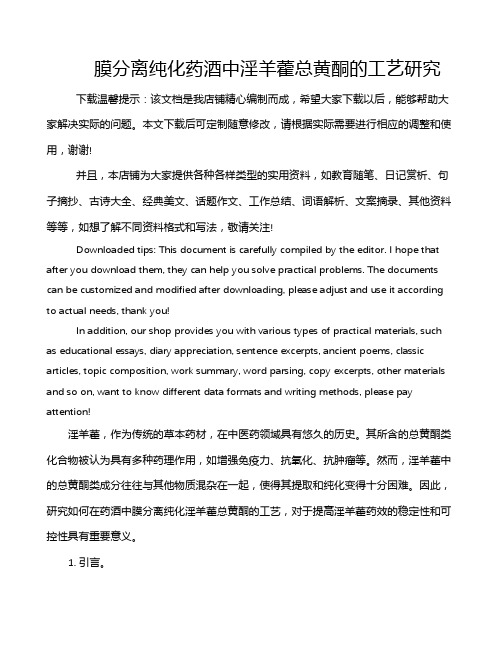 膜分离纯化药酒中淫羊藿总黄酮的工艺研究

下载温馨提示：该文档是我店铺精心编制而成，希望大家下载以后，能够帮助大家解决实际的问题。本文下载后可定制随意修改，请根据实际需要进行相应的调整和使用，谢谢!

并且，本店铺为大家提供各种各样类型的实用资料，如教育随笔、日记赏析、句子摘抄、古诗大全、经典美文、话题作文、工作总结、词语解析、文案摘录、其他资料等等，如想了解不同资料格式和写法，敬请关注!

Downloaded tips: This document is carefully compiled by the editor. I hope that after you download them, they can help you solve practical problems. The documents can be customized and modified after downloading, please adjust and use it according to actual needs, thank you!

In addition, our shop provides you with various types of practical materials, such as educational essays, diary appreciation, sentence excerpts, ancient poems, classic articles, topic composition, work summary, word parsing, copy excerpts, other materials and so on, want to know different data formats and writing methods, please pay attention!

淫羊藿，作为传统的草本药材，在中医药领域具有悠久的历史。其所含的总黄酮类化合物被认为具有多种药理作用，如增强免疫力、抗氧化、抗肿瘤等。然而，淫羊藿中的总黄酮类成分往往与其他物质混杂在一起，使得其提取和纯化变得十分困难。因此，研究如何在药酒中膜分离纯化淫羊藿总黄酮的工艺，对于提高淫羊藿药效的稳定性和可控性具有重要意义。

1. 引言。